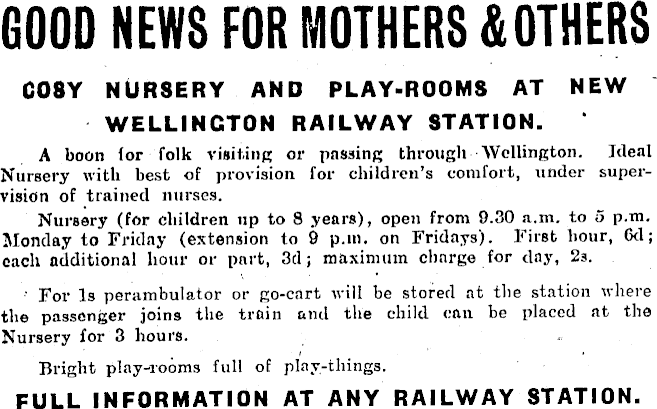 GOOD NEWS FOR MOTHERS & OTHERS

COSY NURSERY AND PLAY-ROOMS AT NEW WELLINGTON RAILWAY STATION.

A boon for folk visiting or passing through Wellington. Ideal Nursery with best of provision for children's comfort, under supervision of trained nurses.

Nursery (for children up to 8 years), open from 9.30 a.m. to 5 p.m. Monday to Friday (extension to 9 p.m. on Fridays). First hour, 6d; each additional hour or part, 3d; maximum charge for day, 2s.

For 1s perambulator or go-cart will be stored at the station where the passenger joins the train and the child can be placed at the Nursery for 3 hours.

Bright play-rooms full of play-things.

FULL INFORMATION AT ANY RAILWAY STATION.